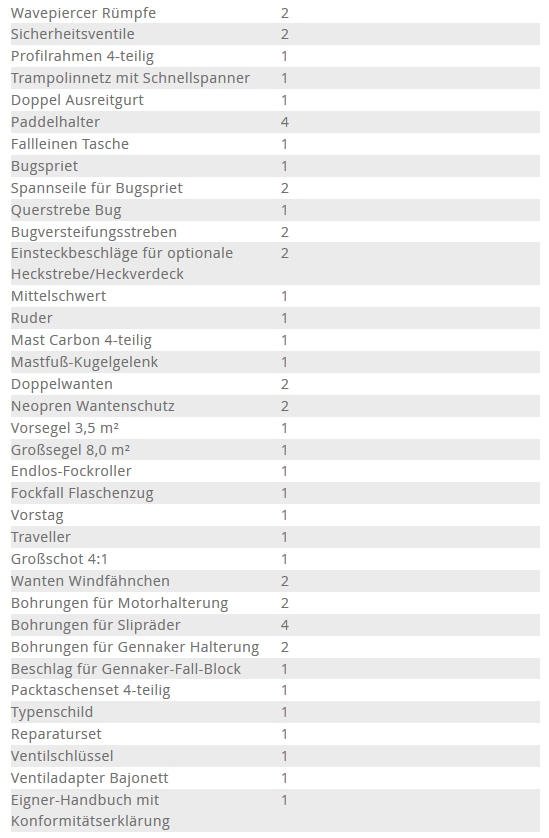 | | |
|---|---|
| Wavepiercer Rümpfe | 2 |
| Sicherheitsventile | 2 |
| Profilrahmen 4-teilig | 1 |
| Trampolinnetz mit Schnellspanner | 1 |
| Doppel Ausreitgurt | 1 |
| Paddelhalter | 4 |
| Fallleinen Tasche | 1 |
| Bugspriet | 1 |
| Spannseile für Bugspriet | 2 |
| Querstrebe Bug | 1 |
| Bugversteifungsstreben | 2 |
| Einsteckbeschläge für optionale Heckstrebe/Heckverdeck | 2 |
| Mittelschwert | 1 |
| Ruder | 1 |
| Mast Carbon 4-teilig | 1 |
| Mastfuß-Kugelgelenk | 1 |
| Doppelwanten | 2 |
| Neopren Wantenschutz | 2 |
| Vorsegel 3,5 m² | 1 |
| Großsegel 8,0 m² | 1 |
| Endlos-Fockroller | 1 |
| Fockfall Flaschenzug | 1 |
| Vorstag | 1 |
| Traveller | 1 |
| Großschot 4:1 | 1 |
| Wanten Windfähnchen | 2 |
| Bohrungen für Motorhalterung | 2 |
| Bohrungen für Slipräder | 4 |
| Bohrungen für Gennaker Halterung | 2 |
| Beschlag für Gennaker-Fall-Block | 1 |
| Packtaschenset 4-teilig | 1 |
| Typenschild | 1 |
| Reparaturset | 1 |
| Ventilschlüssel | 1 |
| Ventiladapter Bajonett | 1 |
| Eigner-Handbuch mit Konformitätserklärung | 1 |